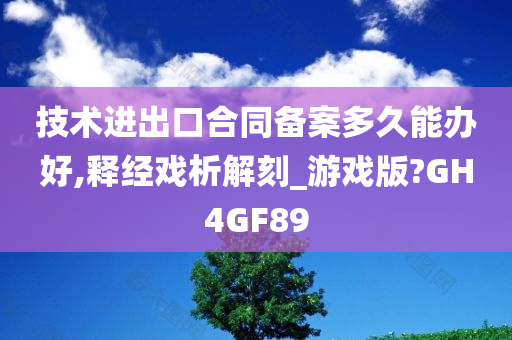 技术进出口合同备案多久能办好,释经戏析解刻_游戏版?GH4GF89